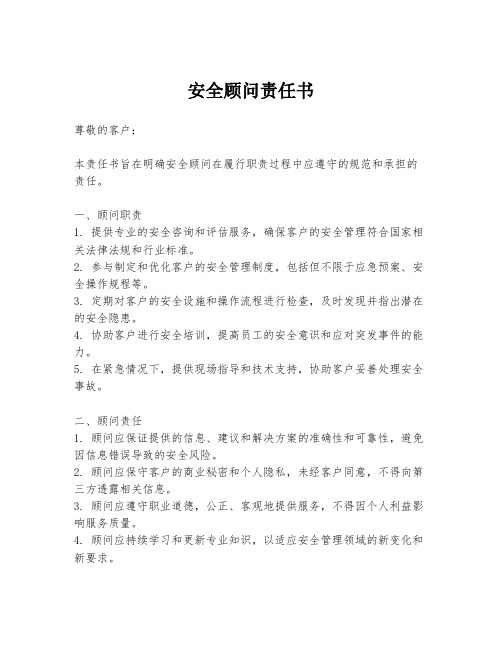 安全顾问责任书

尊敬的客户：

本责任书旨在明确安全顾问在履行职责过程中应遵守的规范和承担的责任。

一、顾问职责
1. 提供专业的安全咨询和评估服务，确保客户的安全管理符合国家相关法律法规和行业标准。
2. 参与制定和优化客户的安全管理制度，包括但不限于应急预案、安全操作规程等。
3. 定期对客户的安全设施和操作流程进行检查，及时发现并指出潜在的安全隐患。
4. 协助客户进行安全培训，提高员工的安全意识和应对突发事件的能力。
5. 在紧急情况下，提供现场指导和技术支持，协助客户妥善处理安全事故。

二、顾问责任
1. 顾问应保证提供的信息、建议和解决方案的准确性和可靠性，避免因信息错误导致的安全风险。
2. 顾问应保守客户的商业秘密和个人隐私，未经客户同意，不得向第三方透露相关信息。
3. 顾问应遵守职业道德，公正、客观地提供服务，不得因个人利益影响服务质量。
4. 顾问应持续学习和更新专业知识，以适应安全管理领域的新变化和新要求。